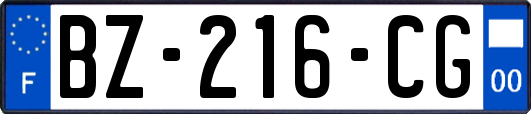 F
BZ-216-CG
00